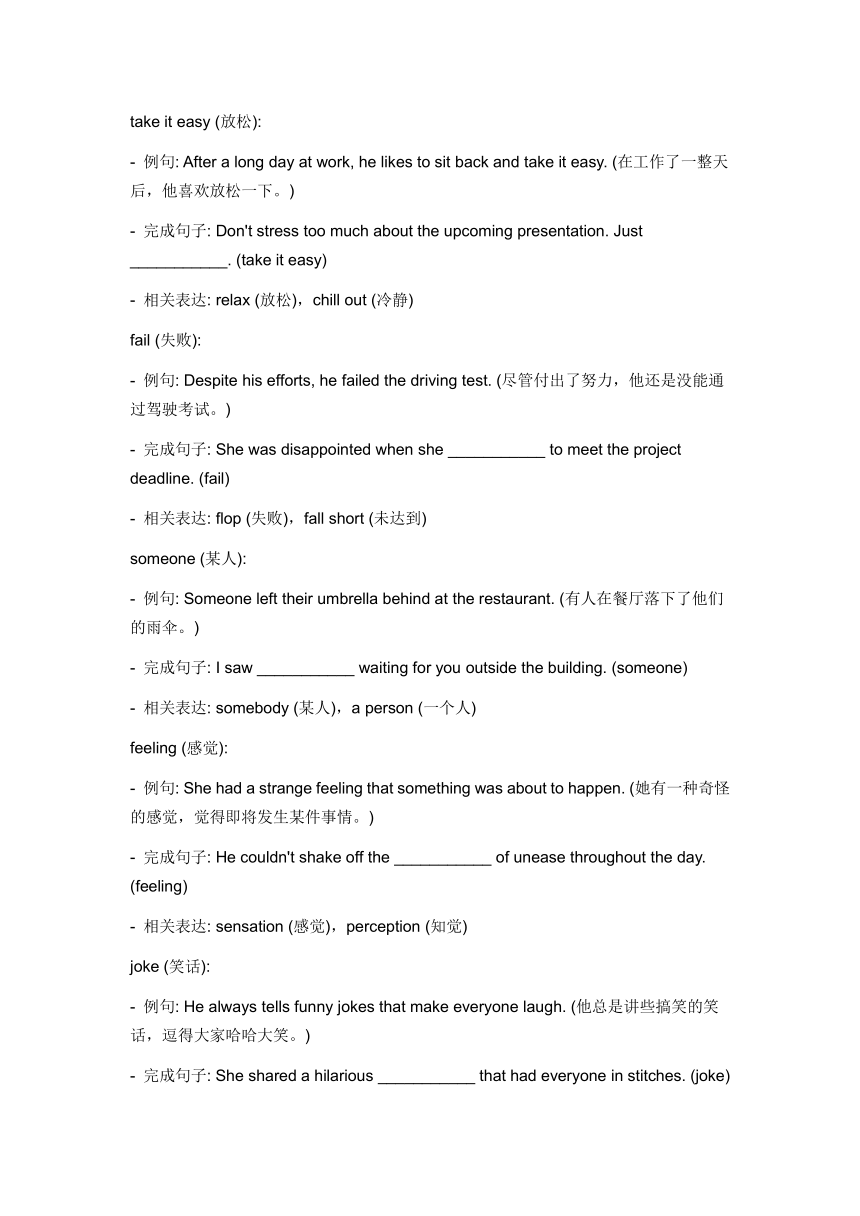 take it easy (放松):

- 例句: After a long day at work, he likes to sit back and take it easy. (在工作了一整天后，他喜欢放松一下。)

- 完成句子: Don't stress too much about the upcoming presentation. Just ___________. (take it easy)

- 相关表达: relax (放松)，chill out (冷静)

fail (失败):

- 例句: Despite his efforts, he failed the driving test. (尽管付出了努力，他还是没能通过驾驶考试。)

- 完成句子: She was disappointed when she ___________ to meet the project deadline. (fail)

- 相关表达: flop (失败)，fall short (未达到)

someone (某人):

- 例句: Someone left their umbrella behind at the restaurant. (有人在餐厅落下了他们的雨伞。)

- 完成句子: I saw ___________ waiting for you outside the building. (someone)

- 相关表达: somebody (某人)，a person (一个人)

feeling (感觉):

- 例句: She had a strange feeling that something was about to happen. (她有一种奇怪的感觉，觉得即将发生某件事情。)

- 完成句子: He couldn't shake off the ___________ of unease throughout the day. (feeling)

- 相关表达: sensation (感觉)，perception (知觉)

joke (笑话):

- 例句: He always tells funny jokes that make everyone laugh. (他总是讲些搞笑的笑话，逗得大家哈哈大笑。)

- 完成句子: She shared a hilarious ___________ that had everyone in stitches. (joke)